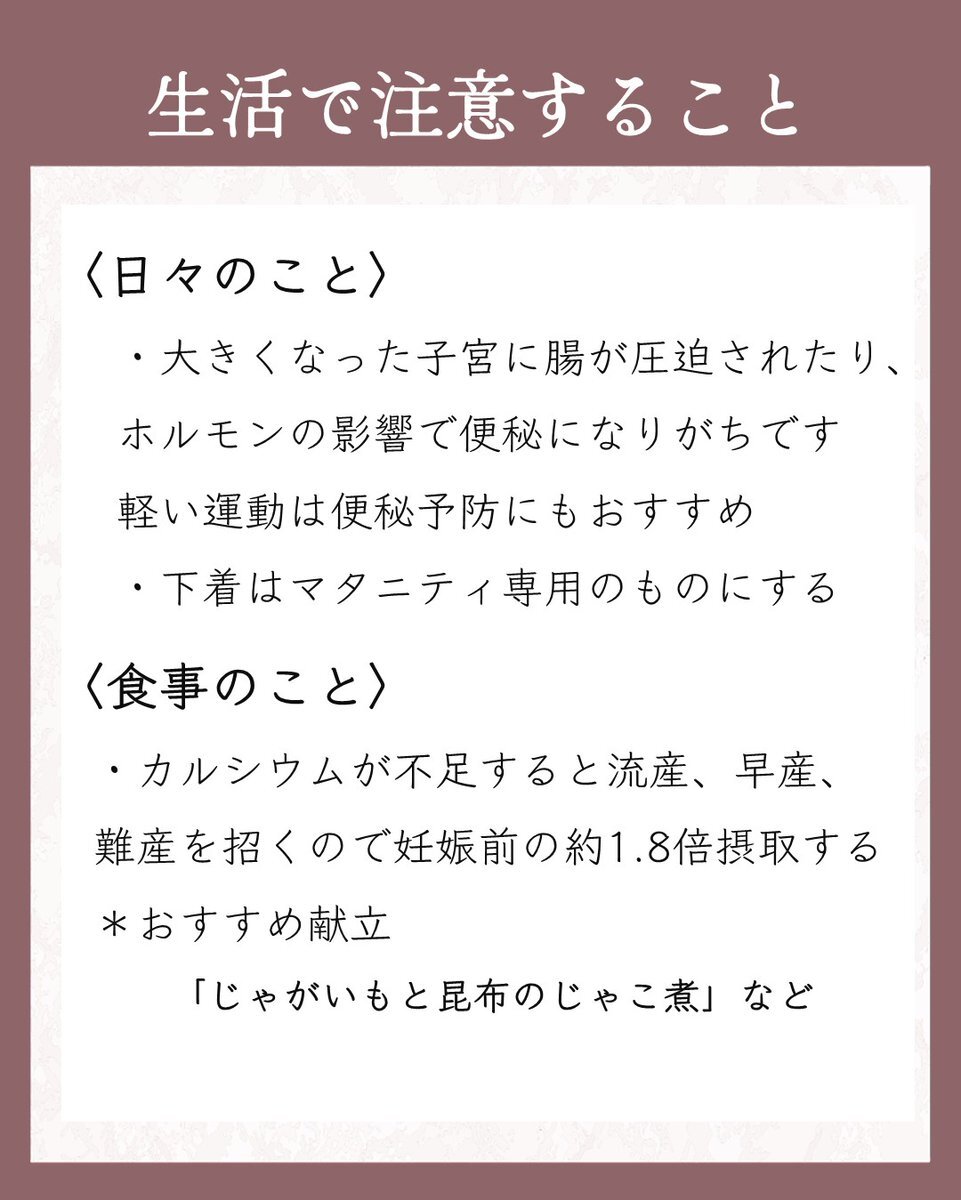 生活で注意すること

〈日々のこと〉

・大きくなった子宮に腸が圧迫されたり、ホルモンの影響で便秘になりがちです
軽い運動は便秘予防にもおすすめ

・下着はマタニティ専用のものにする

〈食事のこと〉

・カルシウムが不足すると流産、早産、難産を招くので妊娠前の約1.8倍摂取する

＊おすすめ献立
「じゃがいもと昆布のじゃこ煮」など